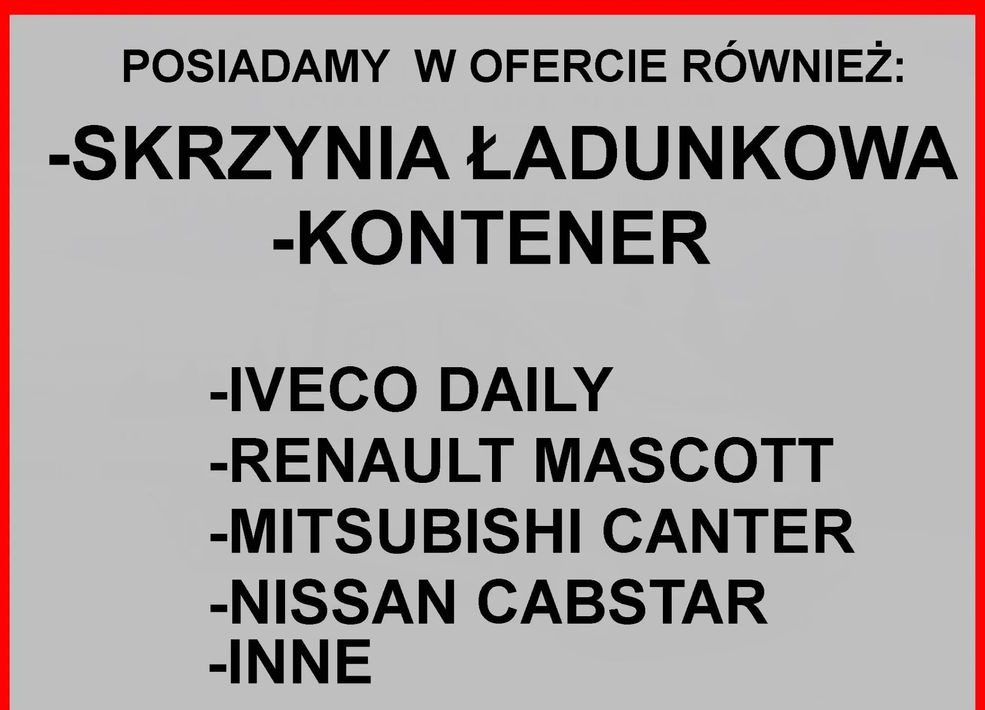 POSIADAMY W OFERCIE RÓWNIEŻ:

-SKRZYNIA ŁADUNKOWA
-KONTENER

-IVECO DAILY
-RENAULT MASCOTT
-MITSUBISHI CANTER
-NISSAN CABSTAR
-INNE